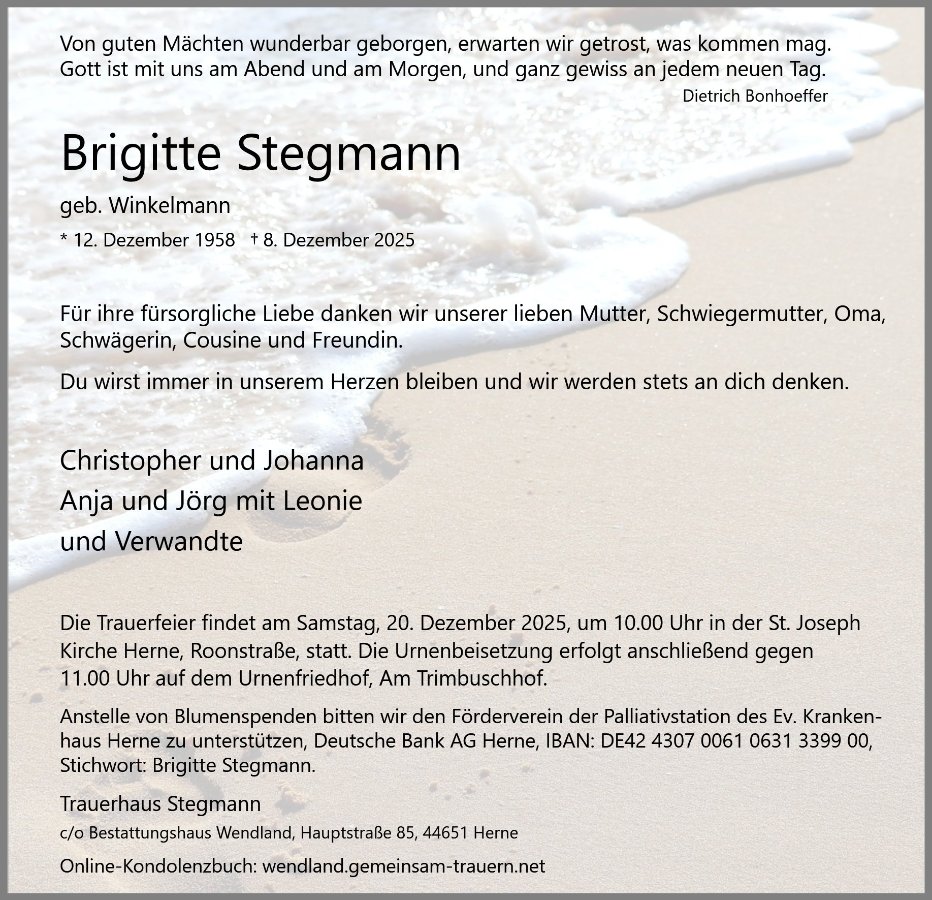 Von guten Mächten wunderbar geborgen, erwarten wir getrost, was kommen mag. Gott ist mit uns am Abend und am Morgen, und ganz gewiss an jedem neuen Tag.
Dietrich Bonhoeffer

Brigitte Stegmann

geb. Winkelmann

* 12. Dezember 1958 † 8. Dezember 2025

Für ihre fürsorgliche Liebe danken wir unserer lieben Mutter, Schwiegermutter, Oma, Schwägerin, Cousine und Freundin.

Du wirst immer in unserem Herzen bleiben und wir werden stets an dich denken.

Christopher und Johanna
Anja und Jörg mit Leonie
und Verwandte

Die Trauerfeier findet am Samstag, 20. Dezember 2025, um 10.00 Uhr in der St. Joseph Kirche Herne, Roonstraße, statt. Die Urnenbeisetzung erfolgt anschließend gegen 11.00 Uhr auf dem Urnenfriedhof, Am Trimbuschhof.

Anstelle von Blumenspenden bitten wir den Förderverein der Palliativstation des Ev. Krankenhaus Herne zu unterstützen, Deutsche Bank AG Herne, IBAN: DE42 4307 0061 0631 3399 00, Stichwort: Brigitte Stegmann.

Trauerhaus Stegmann
c/o Bestattungshaus Wendland, Hauptstraße 85, 44651 Herne

Online-Kondolenzbuch: wendland.gemeinsam-trauern.net